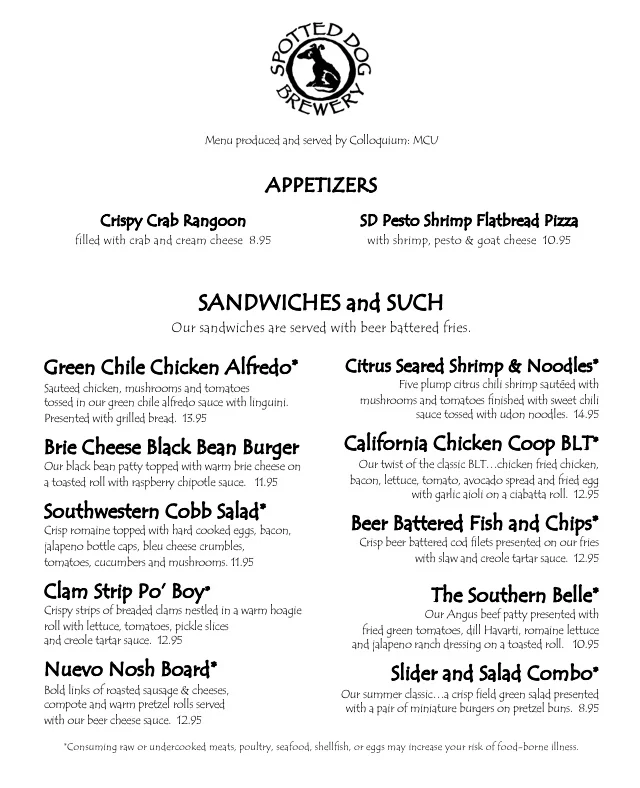 SPOTTED DOG BREWERY

Menu produced and served by Colloquium: MCU

APPETIZERS

Crispy Crab Rangoon
filled with crab and cream cheese 8.95

SD Pesto Shrimp Flatbread Pizza
with shrimp, pesto & goat cheese 10.95

SANDWICHES and SUCH
Our sandwiches are served with beer battered fries.

Green Chile Chicken Alfredo*
Sauteed chicken, mushrooms and tomatoes tossed in our green chile alfredo sauce with linguini. Presented with grilled bread. 13.95

Brie Cheese Black Bean Burger
Our black bean patty topped with warm brie cheese on a toasted roll with raspberry chipotle sauce. 11.95

Southwestern Cobb Salad*
Crisp romaine topped with hard cooked eggs, bacon, jalapeno bottle caps, bleu cheese crumbles, tomatoes, cucumbers and mushrooms. 11.95

Clam Strip Po' Boy*
Crispy strips of breaded clams nestled in a warm hoagie roll with lettuce, tomatoes, pickle slices and creole tartar sauce. 12.95

Nuevo Nosh Board*
Bold links of roasted sausage & cheeses, compote and warm pretzel rolls served with our beer cheese sauce. 12.95

Citrus Seared Shrimp & Noodles*
Five plump citrus chili shrimp sautéed with mushrooms and tomatoes finished with sweet chili sauce tossed with udon noodles. 14.95

California Chicken Coop BLT*
Our twist of the classic BLT…chicken fried chicken, bacon, lettuce, tomato, avocado spread and fried egg with garlic aioli on a ciabatta roll. 12.95

Beer Battered Fish and Chips*
Crisp beer battered cod filets presented on our fries with slaw and creole tartar sauce. 12.95

The Southern Belle*
Our Angus beef patty presented with fried green tomatoes, dill Havarti, romaine lettuce and jalapeno ranch dressing on a toasted roll. 10.95

Slider and Salad Combo*
Our summer classic…a crisp field green salad presented with a pair of miniature burgers on pretzel buns. 8.95

*Consuming raw or undercooked meats, poultry, seafood, shellfish, or eggs may increase your risk of food-borne illness.